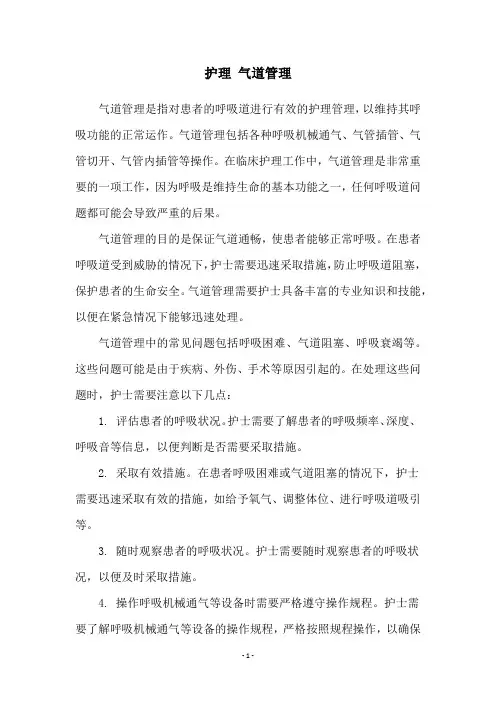 护理 气道管理

气道管理是指对患者的呼吸道进行有效的护理管理，以维持其呼吸功能的正常运作。气道管理包括各种呼吸机械通气、气管插管、气管切开、气管内插管等操作。在临床护理工作中，气道管理是非常重要的一项工作，因为呼吸是维持生命的基本功能之一，任何呼吸道问题都可能会导致严重的后果。

气道管理的目的是保证气道通畅，使患者能够正常呼吸。在患者呼吸道受到威胁的情况下，护士需要迅速采取措施，防止呼吸道阻塞，保护患者的生命安全。气道管理需要护士具备丰富的专业知识和技能，以便在紧急情况下能够迅速处理。

气道管理中的常见问题包括呼吸困难、气道阻塞、呼吸衰竭等。这些问题可能是由于疾病、外伤、手术等原因引起的。在处理这些问题时，护士需要注意以下几点：

1. 评估患者的呼吸状况。护士需要了解患者的呼吸频率、深度、呼吸音等信息，以便判断是否需要采取措施。

2. 采取有效措施。在患者呼吸困难或气道阻塞的情况下，护士需要迅速采取有效的措施，如给予氧气、调整体位、进行呼吸道吸引等。

3. 随时观察患者的呼吸状况。护士需要随时观察患者的呼吸状况，以便及时采取措施。

4. 操作呼吸机械通气等设备时需要严格遵守操作规程。护士需要了解呼吸机械通气等设备的操作规程，严格按照规程操作，以确保

- 1 -